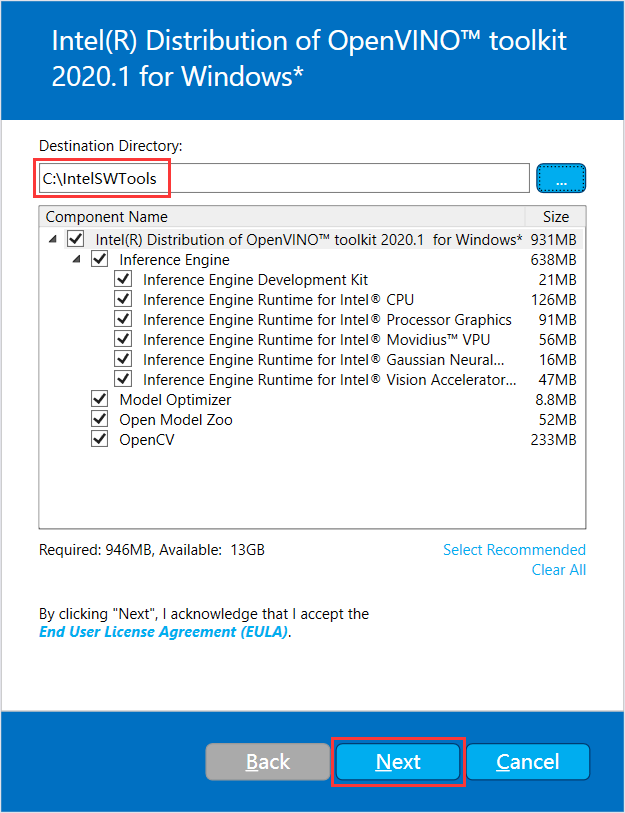 Intel(R) Distribution of OpenVINO™ toolkit 2020.1 for Windows*

Destination Directory:

C:\IntelSWTools

...

| Component Name | Size |
|---|---|
| Intel(R) Distribution of OpenVINO™ toolkit 2020.1 for Windows* | 931MB |
| Inference Engine | 638MB |
| Inference Engine Development Kit | 21MB |
| Inference Engine Runtime for Intel® CPU | 126MB |
| Inference Engine Runtime for Intel® Processor Graphics | 91MB |
| Inference Engine Runtime for Intel® Movidius™ VPU | 56MB |
| Inference Engine Runtime for Intel® Gaussian Neural... | 16MB |
| Inference Engine Runtime for Intel® Vision Accelerator... | 47MB |
| Model Optimizer | 8.8MB |
| Open Model Zoo | 52MB |
| OpenCV | 233MB |

Required: 946MB, Available: 13GB

Select Recommended
Clear All

By clicking "Next", I acknowledge that I accept the End User License Agreement (EULA).

Back Next Cancel